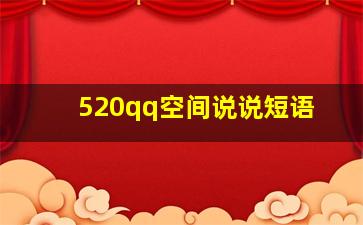 520qq空间说说短语